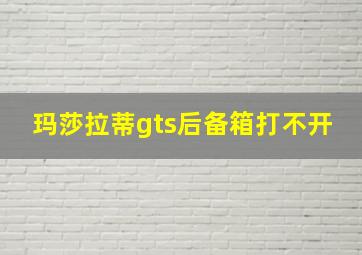 玛莎拉蒂gts后备箱打不开